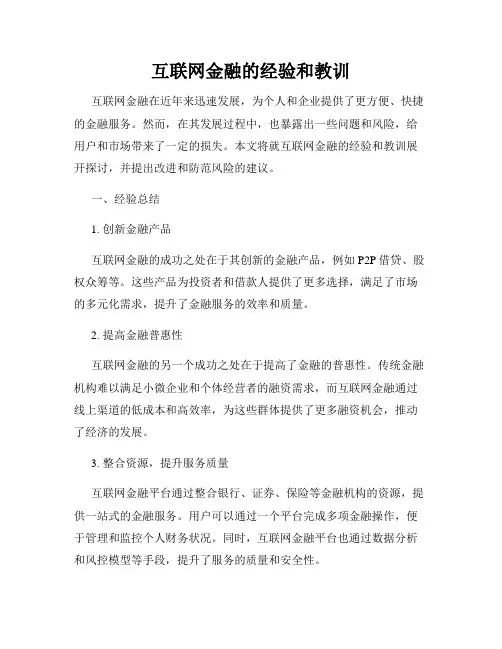 互联网金融的经验和教训

互联网金融在近年来迅速发展，为个人和企业提供了更方便、快捷的金融服务。然而，在其发展过程中，也暴露出一些问题和风险，给用户和市场带来了一定的损失。本文将就互联网金融的经验和教训展开探讨，并提出改进和防范风险的建议。

一、经验总结

1. 创新金融产品

互联网金融的成功之处在于其创新的金融产品，例如 P2P 借贷、股权众筹等。这些产品为投资者和借款人提供了更多选择，满足了市场的多元化需求，提升了金融服务的效率和质量。

2. 提高金融普惠性

互联网金融的另一个成功之处在于提高了金融的普惠性。传统金融机构难以满足小微企业和个体经营者的融资需求，而互联网金融通过线上渠道的低成本和高效率，为这些群体提供了更多融资机会，推动了经济的发展。

3. 整合资源，提升服务质量

互联网金融平台通过整合银行、证券、保险等金融机构的资源，提供一站式的金融服务。用户可以通过一个平台完成多项金融操作，便于管理和监控个人财务状况。同时，互联网金融平台也通过数据分析和风控模型等手段，提升了服务的质量和安全性。